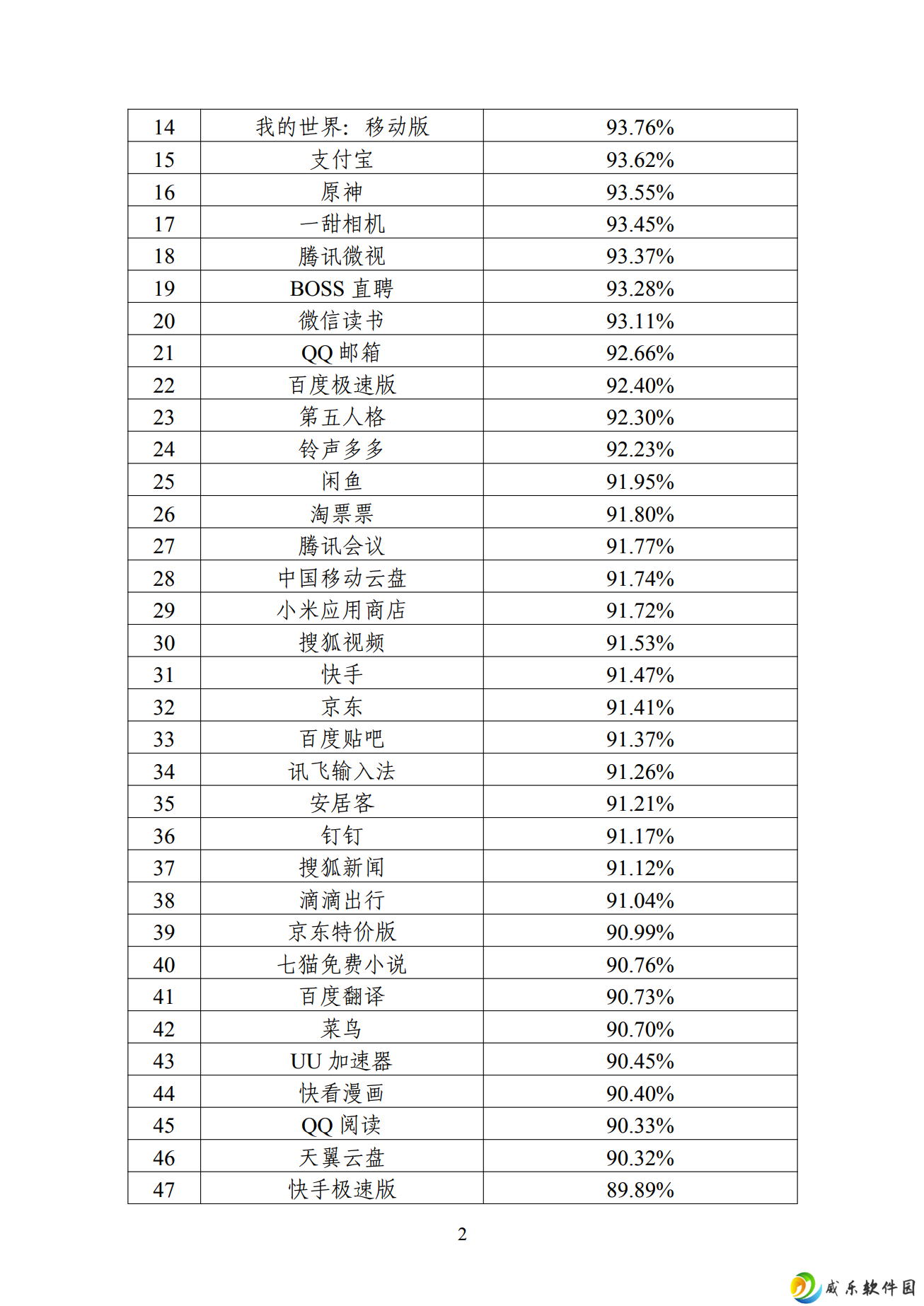 | 14 | 我的世界：移动版 | 93.76% |
|---|---|---|
| 15 | 支付宝 | 93.62% |
| 16 | 原神 | 93.55% |
| 17 | 一甜相机 | 93.45% |
| 18 | 腾讯微视 | 93.37% |
| 19 | BOSS 直聘 | 93.28% |
| 20 | 微信读书 | 93.11% |
| 21 | QQ 邮箱 | 92.66% |
| 22 | 百度极速版 | 92.40% |
| 23 | 第五人格 | 92.30% |
| 24 | 铃声多多 | 92.23% |
| 25 | 闲鱼 | 91.95% |
| 26 | 淘票票 | 91.80% |
| 27 | 腾讯会议 | 91.77% |
| 28 | 中国移动云盘 | 91.74% |
| 29 | 小米应用商店 | 91.72% |
| 30 | 搜狐视频 | 91.53% |
| 31 | 快手 | 91.47% |
| 32 | 京东 | 91.41% |
| 33 | 百度贴吧 | 91.37% |
| 34 | 讯飞输入法 | 91.26% |
| 35 | 安居客 | 91.21% |
| 36 | 钉钉 | 91.17% |
| 37 | 搜狐新闻 | 91.12% |
| 38 | 滴滴出行 | 91.04% |
| 39 | 京东特价版 | 90.99% |
| 40 | 七猫免费小说 | 90.76% |
| 41 | 百度翻译 | 90.73% |
| 42 | 菜鸟 | 90.70% |
| 43 | UU 加速器 | 90.45% |
| 44 | 快看漫画 | 90.40% |
| 45 | QQ 阅读 | 90.33% |
| 46 | 天翼云盘 | 90.32% |
| 47 | 快手极速版 | 89.89% |

2

威乐软件园